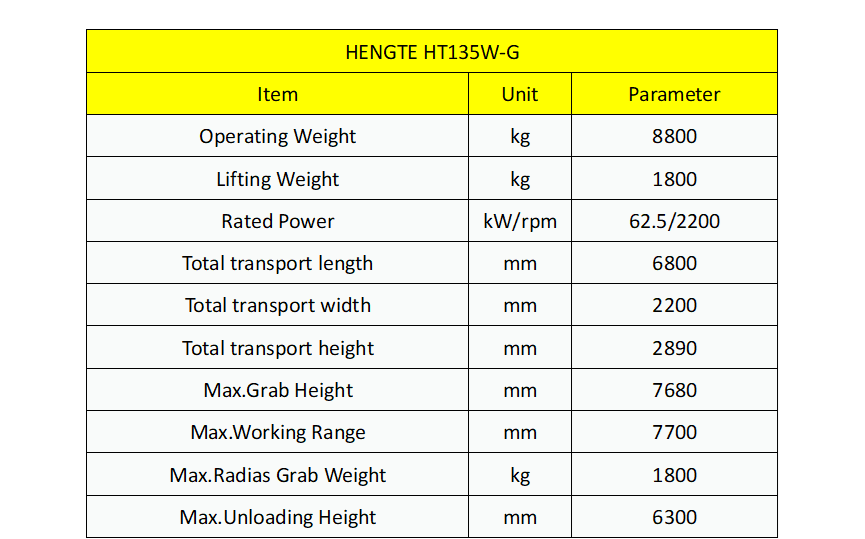 HENGTE HT135W-G

| Item | Unit | Parameter |
|---|---|---|
| Operating Weight | kg | 8800 |
| Lifting Weight | kg | 1800 |
| Rated Power | kW/rpm | 62.5/2200 |
| Total transport length | mm | 6800 |
| Total transport width | mm | 2200 |
| Total transport height | mm | 2890 |
| Max.Grab Height | mm | 7680 |
| Max.Working Range | mm | 7700 |
| Max.Radias Grab Weight | kg | 1800 |
| Max.Unloading Height | mm | 6300 |